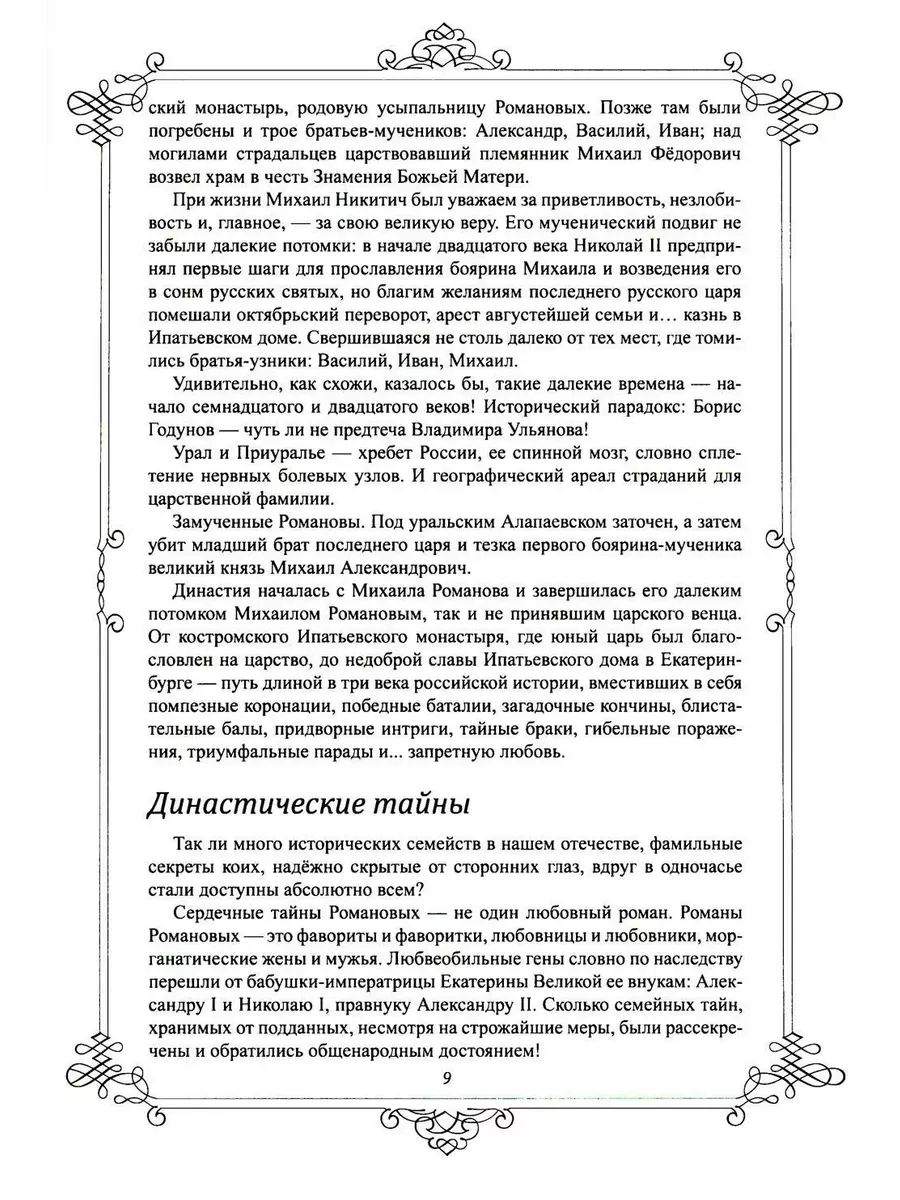 ский монастырь, родовую усыпальницу Романовых. Позже там были погребены и трое братьев-мучеников: Александр, Василий, Иван; над могилами страдальцев царствовавший племянник Михаил Фёдорович возвел храм в честь Знамения Божьей Матери.

При жизни Михаил Никитич был уважаем за приветливость, незлобивость и, главное, — за свою великую веру. Его мученический подвиг не забыли далекие потомки: в начале двадцатого века Николай II предпринял первые шаги для прославления боярина Михаила и возведения его в сонм русских святых, но благим желаниям последнего русского царя помешали октябрьский переворот, арест августейшей семьи и… казнь в Ипатьевском доме. Свершившаяся не столь далеко от тех мест, где томились братья-узники: Василий, Иван, Михаил.

Удивительно, как схожи, казалось бы, такие далекие времена — начало семнадцатого и двадцатого веков! Исторический парадокс: Борис Годунов — чуть ли не предтеча Владимира Ульянова!

Урал и Приуралье — хребет России, ее спинной мозг, словно сплетение нервных болевых узлов. И географический ареал страданий для царственной фамилии.

Замученные Романовы. Под уральским Алапаевском заточен, а затем убит младший брат последнего царя и тезка первого боярина-мученика великий князь Михаил Александрович.

Династия началась с Михаила Романова и завершилась его далеким потомком Михаилом Романовым, так и не принявшим царского венца. От костромского Ипатьевского монастыря, где юный царь был благословлен на царство, до недоброй славы Ипатьевского дома в Екатеринбурге — путь длиной в три века российской истории, вместивших в себя помпезные коронации, победные баталии, загадочные кончины, блистательные балы, придворные интриги, тайные браки, гибельные поражения, триумфальные парады и... запретную любовь.

Династические тайны

Так ли много исторических семейств в нашем отечестве, фамильные секреты коих, надёжно скрытые от сторонних глаз, вдруг в одночасье стали доступны абсолютно всем?

Сердечные тайны Романовых — не один любовный роман. Романы Романовых — это фавориты и фаворитки, любовницы и любовники, морганатические жены и мужья. Любвеобильные гены словно по наследству перешли от бабушки-императрицы Екатерины Великой ее внукам: Александру I и Николаю I, правнуку Александру II. Сколько семейных тайн, хранимых от подданных, несмотря на строжайшие меры, были рассекречены и обратились общенародным достоянием!

9